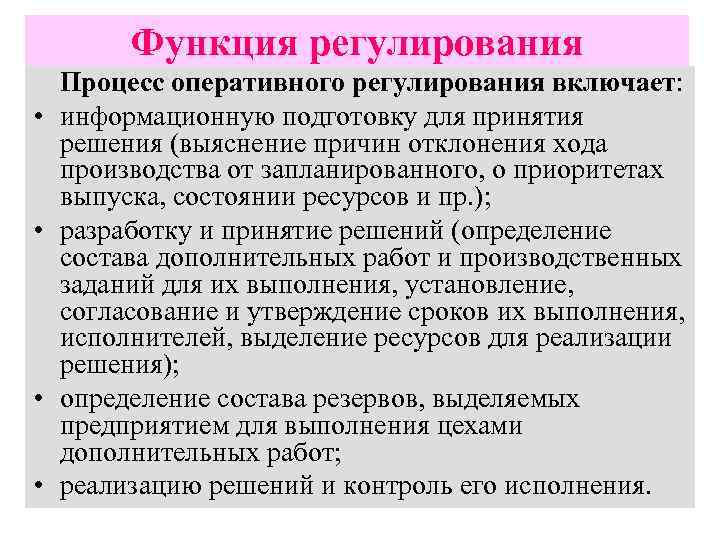 Функция регулирования

Процесс оперативного регулирования включает:

• информационную подготовку для принятия решения (выяснение причин отклонения хода производства от запланированного, о приоритетах выпуска, состоянии ресурсов и пр.);

• разработку и принятие решений (определение состава дополнительных работ и производственных заданий для их выполнения, установление, согласование и утверждение сроков их выполнения, исполнителей, выделение ресурсов для реализации решения);

• определение состава резервов, выделяемых предприятием для выполнения цехами дополнительных работ;

• реализацию решений и контроль его исполнения.